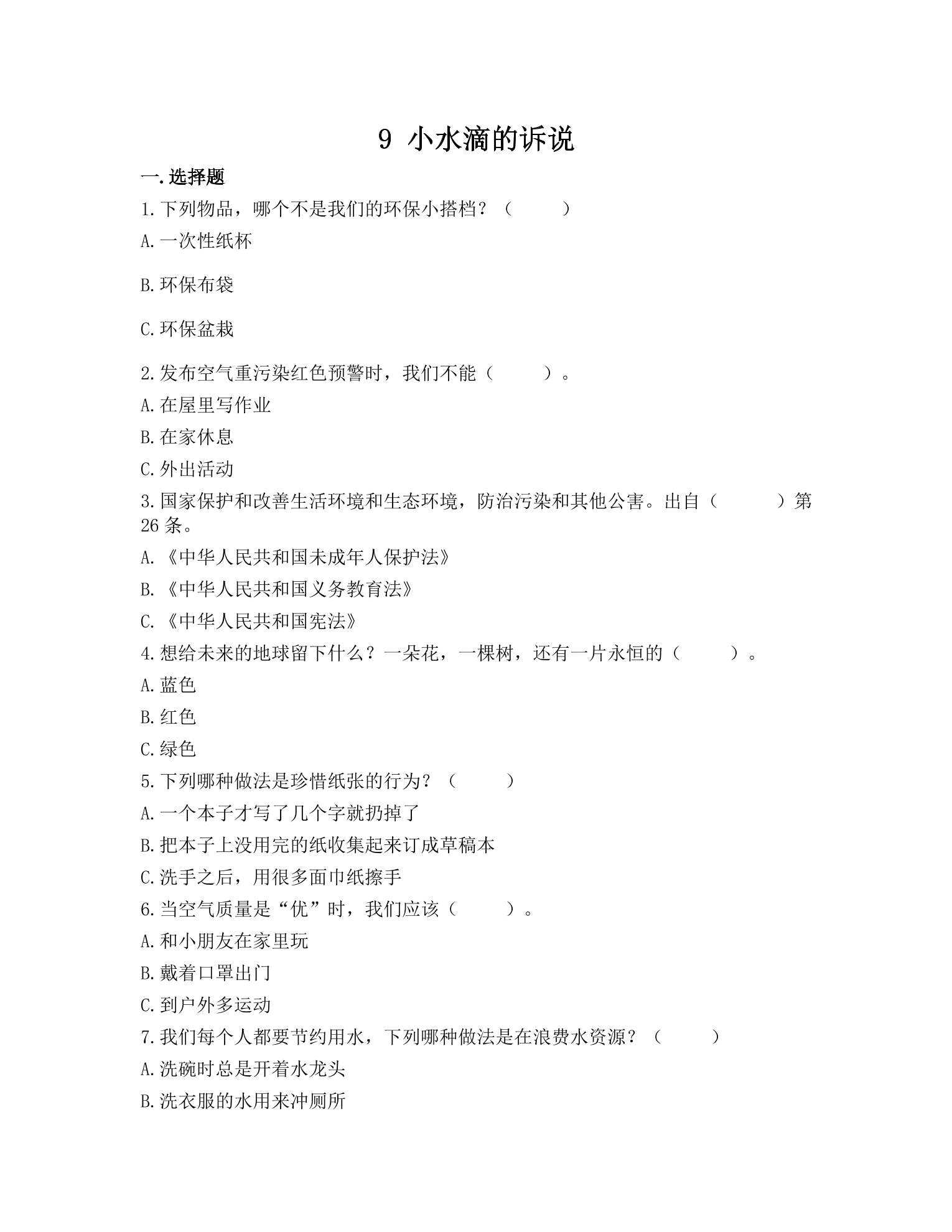 9 小水滴的诉说

一.选择题

1.下列物品，哪个不是我们的环保小搭档？（ ）

A.一次性纸杯

B.环保布袋

C.环保盆栽

2.发布空气重污染红色预警时，我们不能（ ）。

A.在屋里写作业

B.在家休息

C.外出活动

3.国家保护和改善生活环境和生态环境，防治污染和其他公害。出自（ ）第26条。

A.《中华人民共和国未成年人保护法》

B.《中华人民共和国义务教育法》

C.《中华人民共和国宪法》

4.想给未来的地球留下什么？一朵花，一棵树，还有一片永恒的（ ）。

A.蓝色

B.红色

C.绿色

5.下列哪种做法是珍惜纸张的行为？（ ）

A.一个本子才写了几个字就扔掉了

B.把本子上没用完的纸收集起来订成草稿本

C.洗手之后，用很多面巾纸擦手

6.当空气质量是“优”时，我们应该（ ）。

A.和小朋友在家里玩

B.戴着口罩出门

C.到户外多运动

7.我们每个人都要节约用水，下列哪种做法是在浪费水资源？（ ）

A.洗碗时总是开着水龙头

B.洗衣服的水用来冲厕所